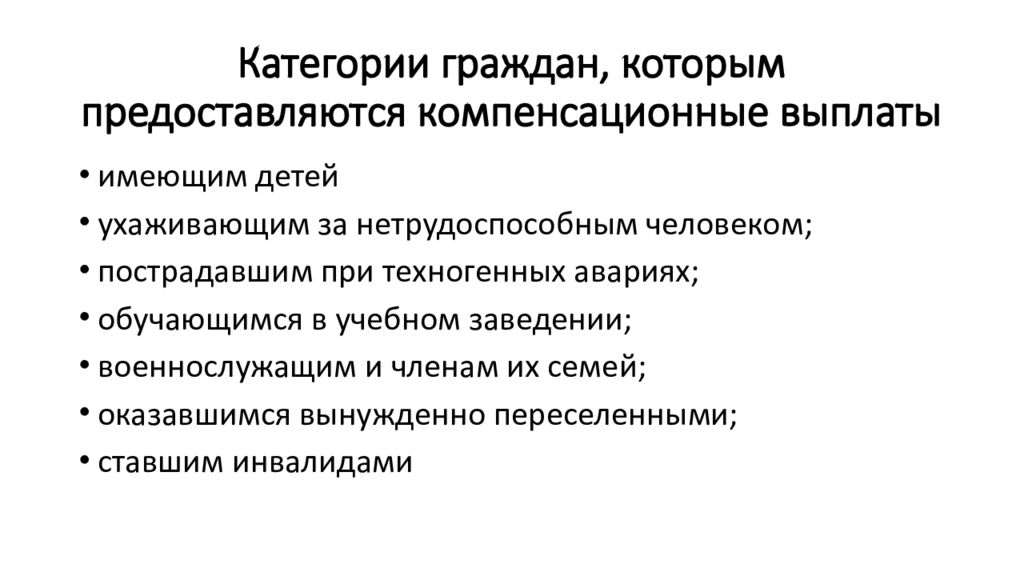 Категории граждан, которым предоставляются компенсационные выплаты

• имеющим детей
• ухаживающим за нетрудоспособным человеком;
• пострадавшим при техногенных авариях;
• обучающимся в учебном заведении;
• военнослужащим и членам их семей;
• оказавшимся вынужденно переселенными;
• ставшим инвалидами